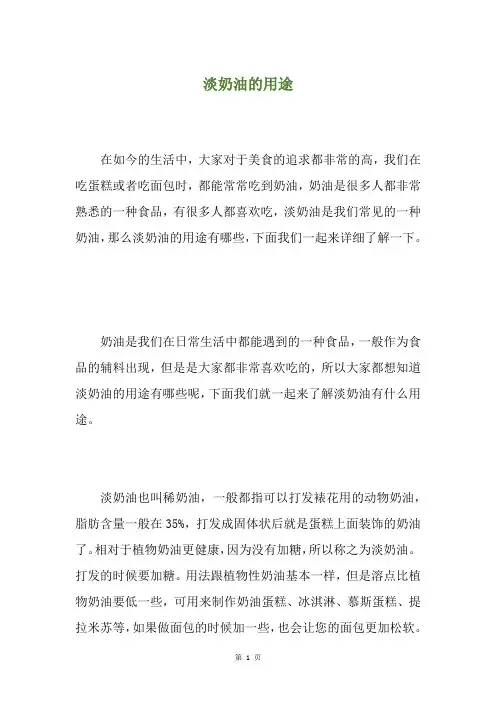 淡奶油的用途

在如今的生活中，大家对于美食的追求都非常的高，我们在吃蛋糕或者吃面包时，都能常常吃到奶油，奶油是很多人都非常熟悉的一种食品，有很多人都喜欢吃，淡奶油是我们常见的一种奶油，那么淡奶油的用途有哪些，下面我们一起来详细了解一下。

奶油是我们在日常生活中都能遇到的一种食品，一般作为食品的辅料出现，但是是大家都非常喜欢吃的，所以大家都想知道淡奶油的用途有哪些呢，下面我们就一起来了解淡奶油有什么用途。

淡奶油也叫稀奶油，一般都指可以打发裱花用的动物奶油，脂肪含量一般在 35%，打发成固体状后就是蛋糕上面装饰的奶油了。相对于植物奶油更健康，因为没有加糖，所以称之为淡奶油。打发的时候要加糖。用法跟植物性奶油基本一样，但是溶点比植物奶油要低一些，可用来制作奶油蛋糕、冰淇淋、慕斯蛋糕、提拉米苏等，如果做面包的时候加一些，也会让您的面包更加松软。

第 1 页